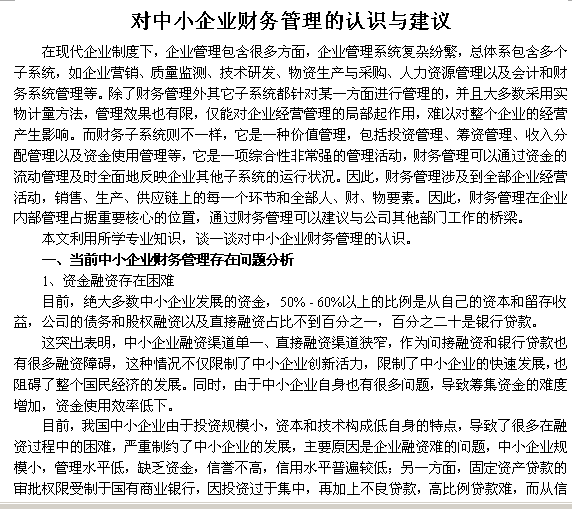 对中小企业财务管理的认识与建议

在现代企业制度下，企业管理包含很多方面，企业管理系统复杂纷繁，总体系包含多个子系统，如企业营销、质量监测、技术研发、物资生产与采购、人力资源管理以及会计和财务系统管理等。除了财务管理外其它子系统都针对某一方面进行管理的，并且大多数采用实物计量方法，管理效果也有限，仅能对企业经营管理的局部起作用，难以对整个企业的经营产生影响。而财务子系统则不一样，它是一种价值管理，包括投资管理、筹资管理、收入分配管理以及资金使用管理等，它是一项综合性非常强的管理活动，财务管理可以通过资金的流动管理及时全面地反映企业其他子系统的运行状况。因此，财务管理涉及到全部企业经营活动，销售、生产、供应链上的每一个环节和全部人、财、物要素。因此，财务管理在企业内部管理占据重要核心的位置，通过财务管理可以建议与公司其他部门工作的桥梁。

本文利用所学专业知识，谈一谈对中小企业财务管理的认识。

一、当前中小企业财务管理存在问题分析

1、资金融资存在困难

目前，绝大多数中小企业发展的资金，50% - 60%以上的比例是从自己的资本和留存收益，公司的债务和股权融资以及直接融资占比不到百分之一，百分之二十是银行贷款。

这突出表明，中小企业融资渠道单一、直接融资渠道狭窄，作为间接融资和银行贷款也有很多融资障碍，这种情况不仅限制了中小企业创新活力，限制了中小企业的快速发展，也阻碍了整个国民经济的发展。同时，由于中小企业自身也有很多问题，导致筹集资金的难度增加，资金使用效率低下。

目前，我国中小企业由于投资规模小，资本和技术构成低自身的特点，导致了很多在融资过程中的困难，严重制约了中小企业的发展，主要原因是企业融资难的问题，中小企业规模小，管理水平低，缺乏资金，信誉不高，信用水平普遍较低；另一方面，固定资产贷款的审批权限受制于国有商业银行，因投资过于集中，再加上不良贷款，高比例贷款难，而从信